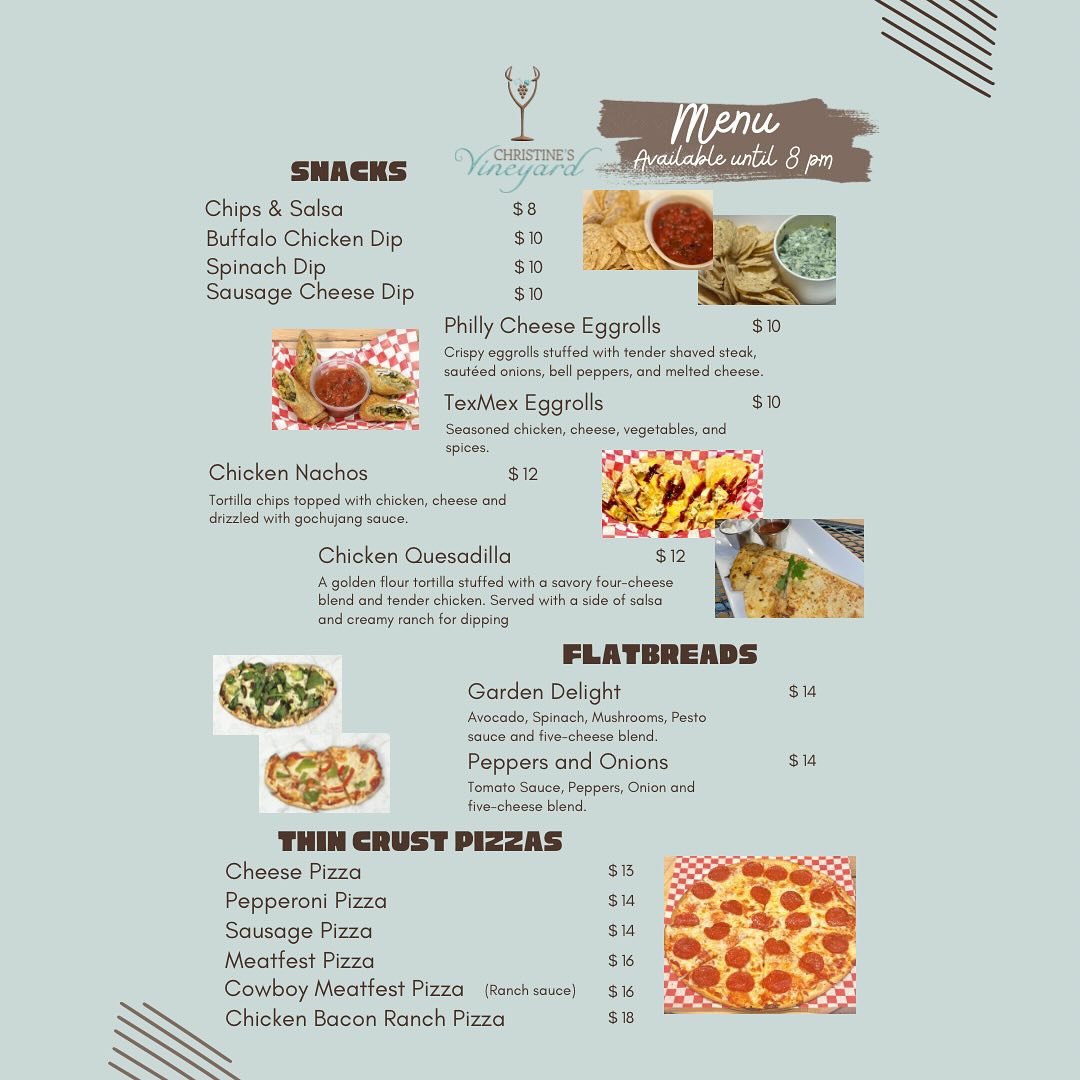 CHRISTINE'S Vineyard

Menu
Available until 8 pm

SNACKS

Chips & Salsa $ 8
Buffalo Chicken Dip $ 10
Spinach Dip $ 10
Sausage Cheese Dip $ 10

Philly Cheese Eggrolls $ 10
Crispy eggrolls stuffed with tender shaved steak, sautéed onions, bell peppers, and melted cheese.

TexMex Eggrolls $ 10
Seasoned chicken, cheese, vegetables, and spices.

Chicken Nachos $ 12
Tortilla chips topped with chicken, cheese and drizzled with gochujang sauce.

Chicken Quesadilla $ 12
A golden flour tortilla stuffed with a savory four-cheese blend and tender chicken. Served with a side of salsa and creamy ranch for dipping

FLATBREADS

Garden Delight $ 14
Avocado, Spinach, Mushrooms, Pesto sauce and five-cheese blend.

Peppers and Onions $ 14
Tomato Sauce, Peppers, Onion and five-cheese blend.

THIN CRUST PIZZAS

Cheese Pizza $ 13
Pepperoni Pizza $ 14
Sausage Pizza $ 14
Meatfest Pizza $ 16
Cowboy Meatfest Pizza (Ranch sauce) $ 16
Chicken Bacon Ranch Pizza $ 18